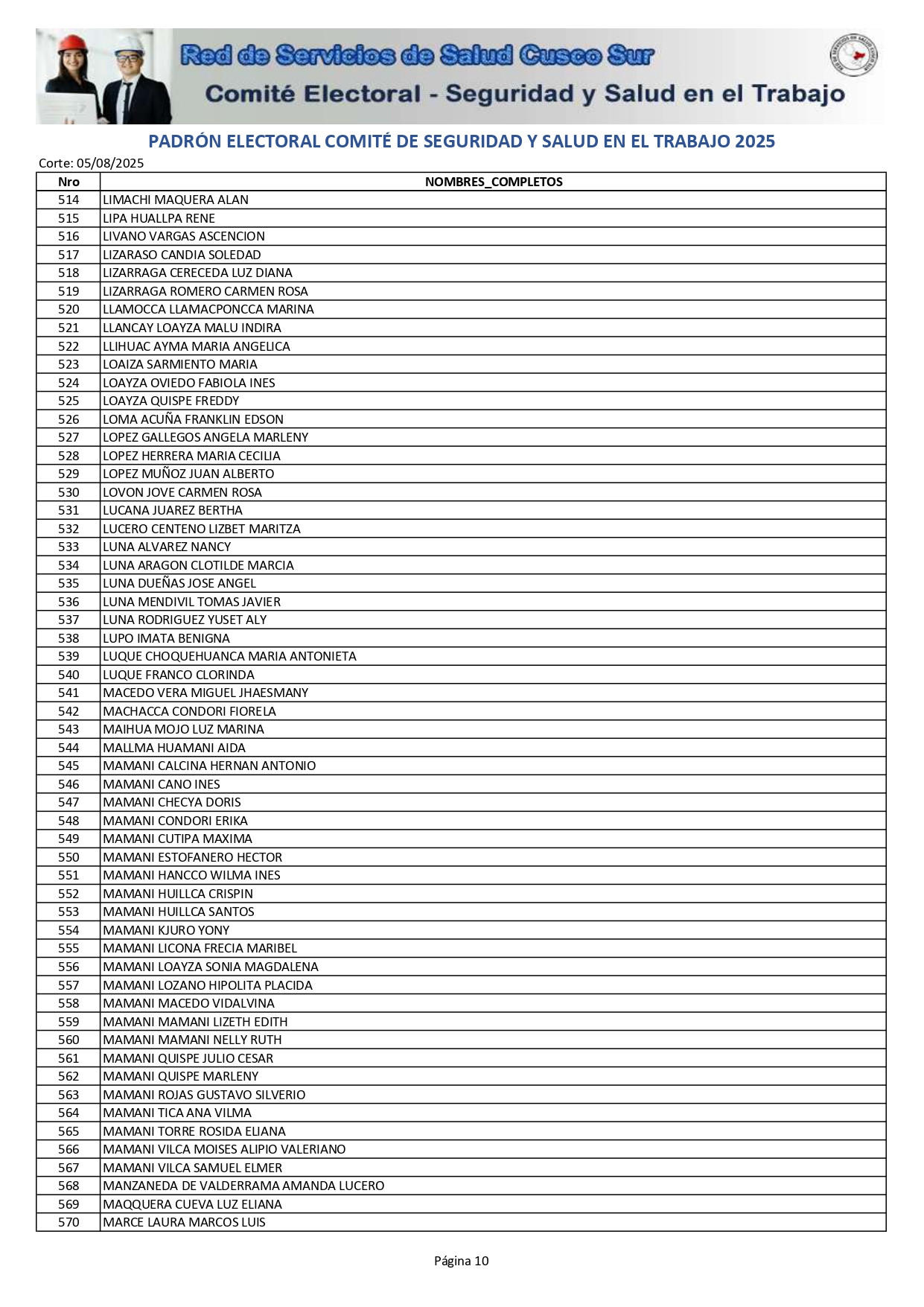 Red de Servicios de Salud Cusco Sur
Comité Electoral - Seguridad y Salud en el Trabajo

PADRÓN ELECTORAL COMITÉ DE SEGURIDAD Y SALUD EN EL TRABAJO 2025
Corte: 05/08/2025

| Nro | NOMBRES_COMPLETOS |
|---|---|
| 514 | LIMACHI MAQUERA ALAN |
| 515 | LIPA HUALLPA RENE |
| 516 | LIVANO VARGAS ASCENCION |
| 517 | LIZARASO CANDIA SOLEDAD |
| 518 | LIZARRAGA CERECEDA LUZ DIANA |
| 519 | LIZARRAGA ROMERO CARMEN ROSA |
| 520 | LLAMOCCA LLAMACPONCCA MARINA |
| 521 | LLANCAY LOAYZA MALU INDIRA |
| 522 | LLIHUAC AYMA MARIA ANGELICA |
| 523 | LOAIZA SARMIENTO MARIA |
| 524 | LOAYZA OVIEDO FABIOLA INES |
| 525 | LOAYZA QUISPE FREDDY |
| 526 | LOMA ACUÑA FRANKLIN EDSON |
| 527 | LOPEZ GALLEGOS ANGELA MARLENY |
| 528 | LOPEZ HERRERA MARIA CECILIA |
| 529 | LOPEZ MUÑOZ JUAN ALBERTO |
| 530 | LOVON JOVE CARMEN ROSA |
| 531 | LUCANA JUAREZ BERTHA |
| 532 | LUCERO CENTENO LIZBET MARITZA |
| 533 | LUNA ALVAREZ NANCY |
| 534 | LUNA ARAGON CLOTILDE MARCIA |
| 535 | LUNA DUEÑAS JOSE ANGEL |
| 536 | LUNA MENDIVIL TOMAS JAVIER |
| 537 | LUNA RODRIGUEZ YUSET ALY |
| 538 | LUPO IMATA BENIGNA |
| 539 | LUQUE CHOQUEHUANCA MARIA ANTONIETA |
| 540 | LUQUE FRANCO CLORINDA |
| 541 | MACEDO VERA MIGUEL JHAESMANY |
| 542 | MACHACCA CONDORI FIORELA |
| 543 | MAIHUA MOJO LUZ MARINA |
| 544 | MALLMA HUAMANI AIDA |
| 545 | MAMANI CALCINA HERNAN ANTONIO |
| 546 | MAMANI CANO INES |
| 547 | MAMANI CHECYA DORIS |
| 548 | MAMANI CONDORI ERIKA |
| 549 | MAMANI CUTIPA MAXIMA |
| 550 | MAMANI ESTOFANERO HECTOR |
| 551 | MAMANI HANCCO WILMA INES |
| 552 | MAMANI HUILLCA CRISPIN |
| 553 | MAMANI HUILLCA SANTOS |
| 554 | MAMANI KJURO YONY |
| 555 | MAMANI LICONA FRECIA MARIBEL |
| 556 | MAMANI LOAYZA SONIA MAGDALENA |
| 557 | MAMANI LOZANO HIPOLITA PLACIDA |
| 558 | MAMANI MACEDO VIDALVINA |
| 559 | MAMANI MAMANI LIZETH EDITH |
| 560 | MAMANI MAMANI NELLY RUTH |
| 561 | MAMANI QUISPE JULIO CESAR |
| 562 | MAMANI QUISPE MARLENY |
| 563 | MAMANI ROJAS GUSTAVO SILVERIO |
| 564 | MAMANI TICA ANA VILMA |
| 565 | MAMANI TORRE ROSIDA ELIANA |
| 566 | MAMANI VILCA MOISES ALIPIO VALERIANO |
| 567 | MAMANI VILCA SAMUEL ELMER |
| 568 | MANZANEDA DE VALDERRAMA AMANDA LUCERO |
| 569 | MAQQUERA CUEVA LUZ ELIANA |
| 570 | MARCE LAURA MARCOS LUIS |

Página 10